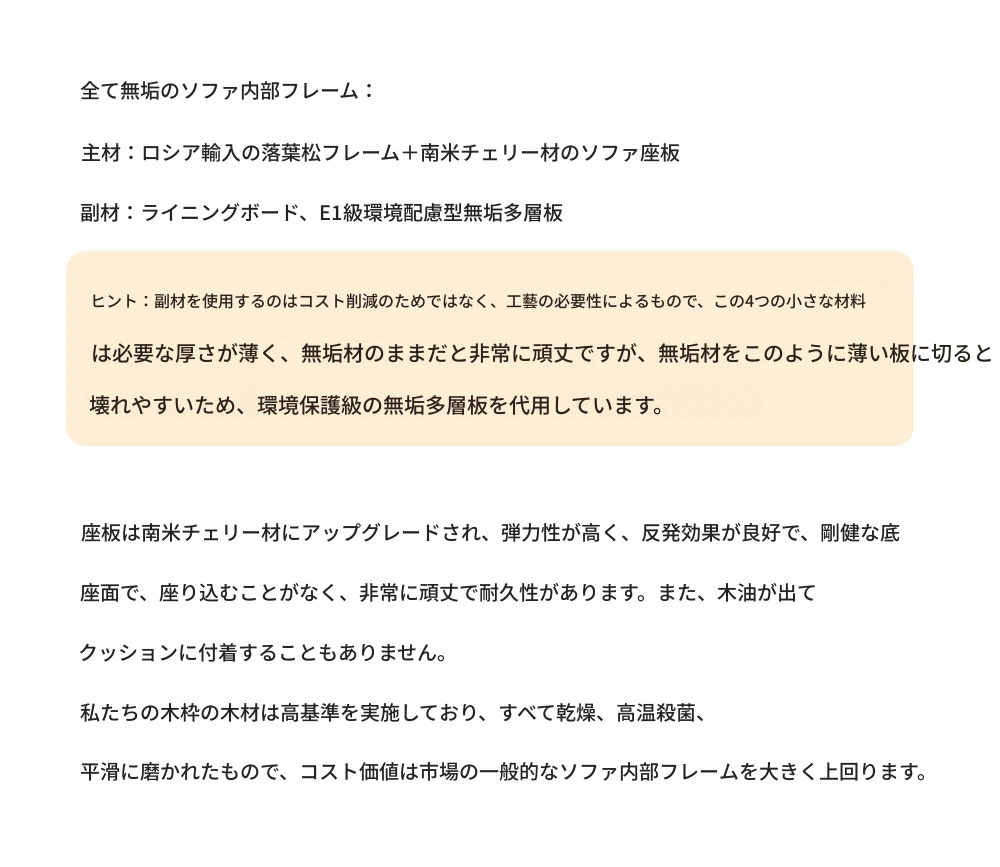 全て無垢のソファ内部フレーム：

主材：ロシア輸入の落葉松フレーム＋南米チェリー材のソファ座板

副材：ライニングボード、E1級環境配慮型無垢多層板

ヒント：副材を使用するのはコスト削減のためではなく、工藝の必要性によるもので、この4つの小さな材料は必要な厚さが薄く、無垢材のままだと非常に頑丈ですが、無垢材をこのように薄い板に切ると壊れやすいため、環境保護級の無垢多層板を代用しています。

座板は南米チェリー材にアップグレードされ、弾力性が高く、反発効果が良好で、剛健な底座面で、座り込むことがなく、非常に頑丈で耐久性があります。また、木油が出てクッションに付着することもありません。

私たちの木枠の木材は高基準を実施しており、すべて乾燥、高温殺菌、平滑に磨かれたもので、コスト価値は市場の一般的なソファ内部フレームを大きく上回ります。